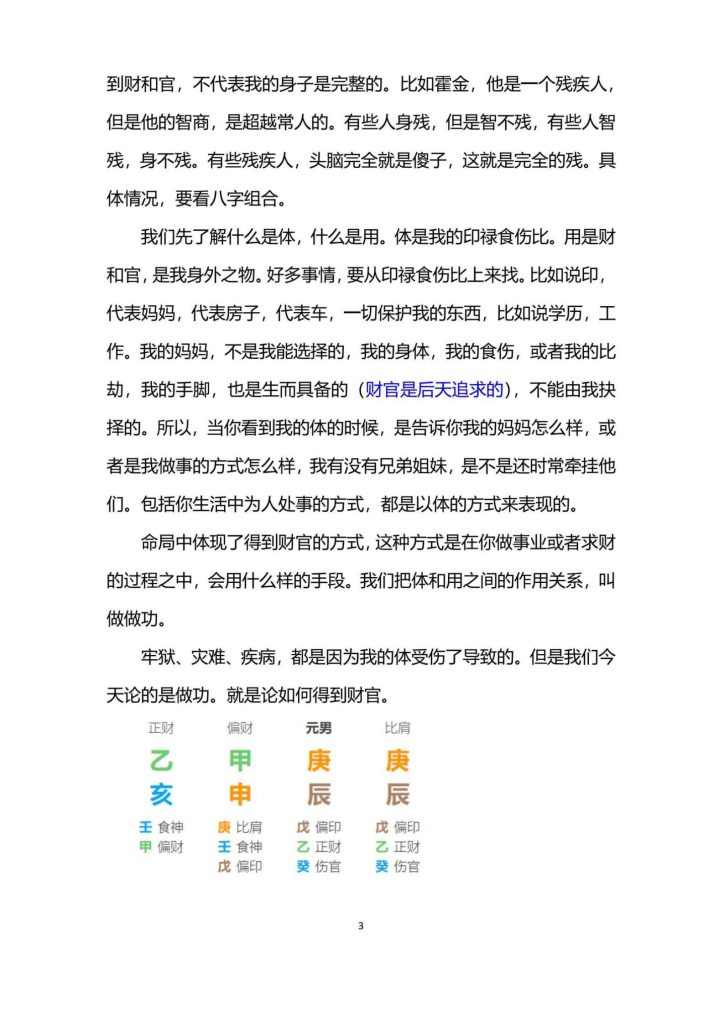 到财和官，不代表我的身子是完整的。比如霍金，他是一个残疾人，但是他的智商，是超越常人的。有些人身残，但是智不残，有些人智残，身不残。有些残疾人，头脑完全就是傻子，这就是完全的残。具体情况，要看八字组合。

我们先了解什么是体，什么是用。体是我的印禄食伤比。用是财和官，是我身外之物。好多事情，要从印禄食伤比上来找。比如说印，代表妈妈，代表房子，代表车，一切保护我的东西，比如说学历，工作。我的妈妈，不是我能选择的，我的身体，我的食伤，或者我的比劫，我的手脚，也是生而具备的（财官是后天追求的），不能由我抉择的。所以，当你看到我的体的时候，是告诉你我的妈妈怎么样，或者是我做事的方式怎么样，我有没有兄弟姐妹，是不是还时常牵挂他们。包括你生活中为人处事的方式，都是以体的方式来表现的。

命局中体现了得到财官的方式，这种方式是在你做事业或者求财的过程之中，会用什么样的手段。我们把体和用之间的作用关系，叫做做功。

牢狱、灾难、疾病，都是因为我的体受伤了导致的。但是我们今天论的是做功。就是论如何得到财官。

| 正财 | 偏财 | 元男 | 比肩 |
|---|---|---|---|
| 乙 | 甲 | 庚 | 庚 |
| 亥 | 申 | 辰 | 辰 |
| 壬 食神 | 庚 比肩 | 戊 偏印 | 戊 偏印 |
| 甲 偏财 | 壬 食神 | 乙 正财 | 乙 正财 |
| | 戊 偏印 | 癸 伤官 | 癸 伤官 |

3